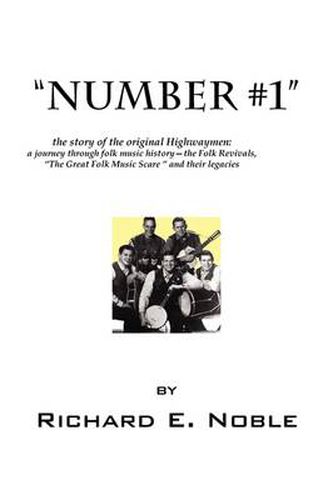 "NUMBER #1"

the story of the original Highwaymen:
a journey through folk music history -- the Folk Revivals,
"The Great Folk Music Scare " and their legacies

BY

RICHARD E. NOBLE